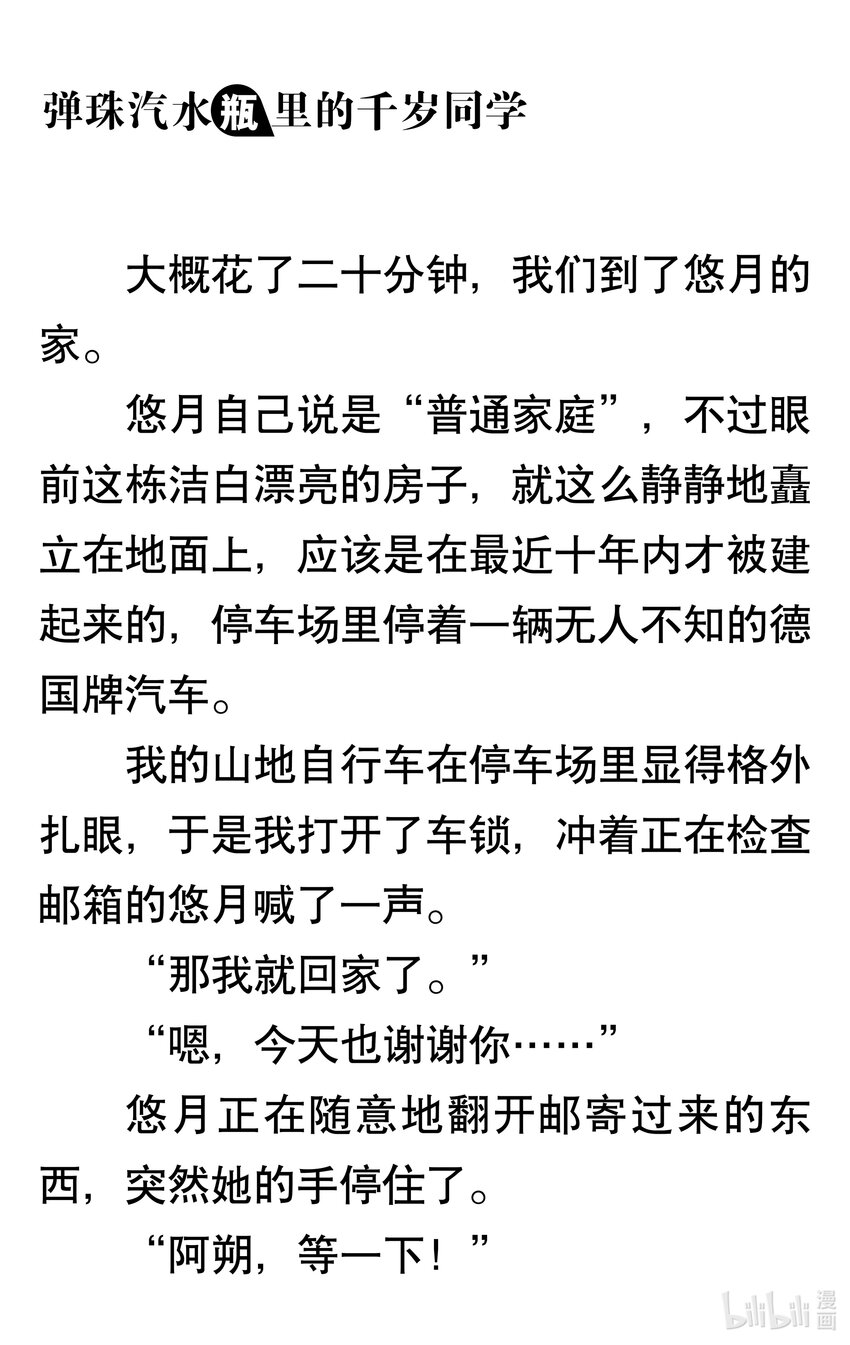 弹珠汽水瓶里的千岁同学

大概花了二十分钟，我们到了悠月的家。

悠月自己说是“普通家庭”，不过眼前这栋洁白漂亮的房子，就这么静静地矗立在地面上，应该是在最近十年内才被建起来的，停车场里停着一辆无人不知的德国牌汽车。

我的山地自行车在停车场里显得格外扎眼，于是我打开了车锁，冲着正在检查邮箱的悠月喊了一声。

“那我就回家了。”

“嗯，今天也谢谢你……”

悠月正在随意地翻开邮寄过来的东西，突然她的手停住了。

“阿朔，等一下！”

bilibili漫画